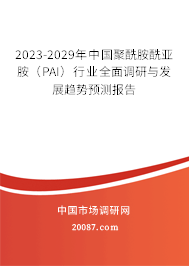 2023-2029年中国聚酰胺酰亚胺（PAI）行业全面调研与发展趋势预测报告

中国市场调研网

20087.com